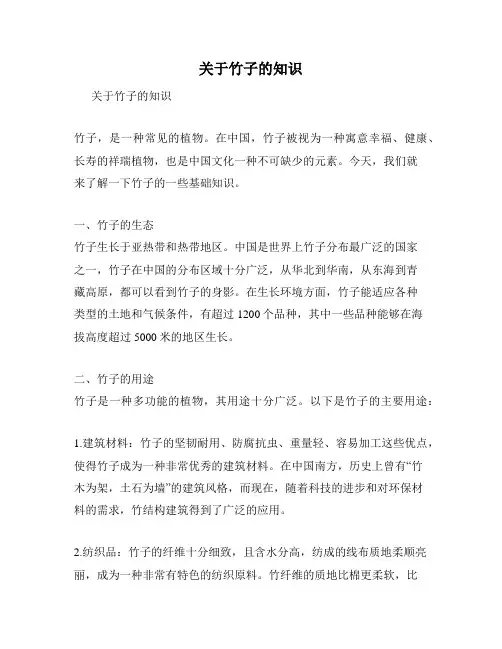 关于竹子的知识

关于竹子的知识

竹子，是一种常见的植物。在中国，竹子被视为一种寓意幸福、健康、长寿的祥瑞植物，也是中国文化一种不可缺少的元素。今天，我们就来了解一下竹子的一些基础知识。

一、竹子的生态
竹子生长于亚热带和热带地区。中国是世界上竹子分布最广泛的国家之一，竹子在中国的分布区域十分广泛，从华北到华南，从东海到青藏高原，都可以看到竹子的身影。在生长环境方面，竹子能适应各种类型的土地和气候条件，有超过 1200 个品种，其中一些品种能够在海拔高度超过 5000 米的地区生长。

二、竹子的用途
竹子是一种多功能的植物，其用途十分广泛。以下是竹子的主要用途：

1.建筑材料：竹子的坚韧耐用、防腐抗虫、重量轻、容易加工这些优点，使得竹子成为一种非常优秀的建筑材料。在中国南方，历史上曾有“竹木为架，土石为墙”的建筑风格，而现在，随着科技的进步和对环保材料的需求，竹结构建筑得到了广泛的应用。

2.纺织品：竹子的纤维十分细致，且含水分高，纺成的线布质地柔顺亮丽，成为一种非常有特色的纺织原料。竹纤维的质地比棉更柔软，比